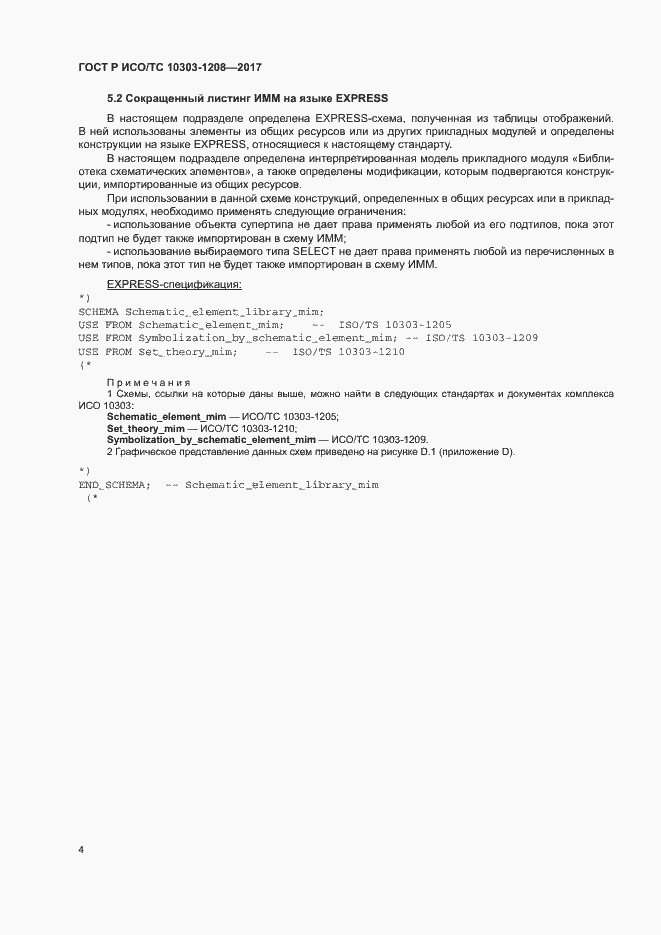 ГОСТ Р ИСО/ТС 10303-1208—2017

5.2 Сокращенный листинг ИММ на языке EXPRESS

В настоящем подразделе определена EXPRESS-схема, полученная из таблицы отображений. В ней использованы элементы из общих ресурсов или из других прикладных модулей и определены конструкции на языке EXPRESS, относящиеся к настоящему стандарту.

В настоящем подразделе определена интерпретированная модель прикладного модуля «Библиотека схематических элементов», а также определены модификации, которым подвергаются конструкции, импортированные из общих ресурсов.

При использовании в данной схеме конструкций, определенных в общих ресурсах или в прикладных модулях, необходимо применять следующие ограничения:

- использование объекта супертипа не дает права применять любой из его подтипов, пока этот подтип не будет также импортирован в схему ИММ;

- использование выбираемого типа SELECT не дает права применять любой из перечисленных в нем типов, пока этот тип не будет также импортирован в схему ИММ.

EXPRESS-спецификация:

*)
SCHEMA Schematic_element_library_mim;
USE FROM Schematic_element_mim;    -- ISO/TS 10303-1205
USE FROM Symbolization_by_schematic_element_mim; -- ISO/TS 10303-1209
USE FROM Set_theory_mim;    -- ISO/TS 10303-1210
(*

Примечания

1 Схемы, ссылки на которые даны выше, можно найти в следующих стандартах и документах комплекса ИСО 10303:

Schematic_element_mim — ИСО/ТС 10303-1205;
Set_theory_mim — ИСО/ТС 10303-1210;
Symbolization_by_schematic_element_mim — ИСО/ТС 10303-1209.

2 Графическое представление данных схем приведено на рисунке D.1 (приложение D).

*)
END_SCHEMA; -- Schematic_element_library_mim
(*

4